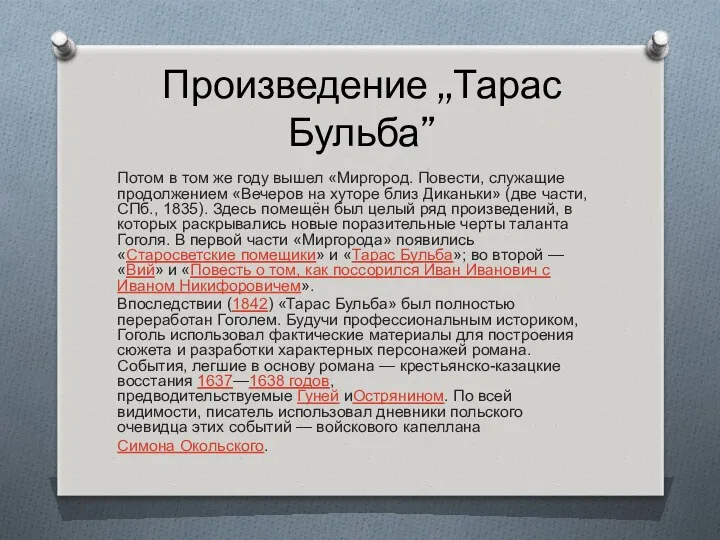 Произведение „Тарас Бульба”

Потом в том же году вышел «Миргород. Повести, служащие продолжением «Вечеров на хуторе близ Диканьки» (две части, СПб., 1835). Здесь помещён был целый ряд произведений, в которых раскрывались новые поразительные черты таланта Гоголя. В первой части «Миргорода» появились «Старосветские помещики» и «Тарас Бульба»; во второй — «Вий» и «Повесть о том, как поссорился Иван Иванович с Иваном Никифоровичем».
Впоследствии (1842) «Тарас Бульба» был полностью переработан Гоголем. Будучи профессиональным историком, Гоголь использовал фактические материалы для построения сюжета и разработки характерных персонажей романа. События, легшие в основу романа — крестьянско-казацкие восстания 1637—1638 годов, предводительствуемые Гуней иОстрянином. По всей видимости, писатель использовал дневники польского очевидца этих событий — войскового капеллана Симона Окольского.